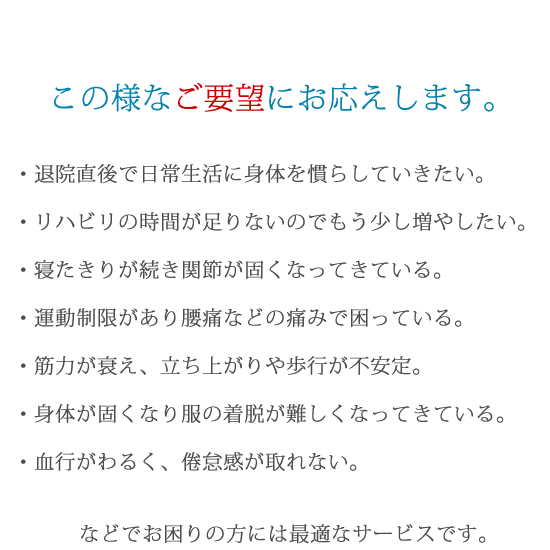 この様なご要望にお応えします。

・退院直後で日常生活に身体を慣らしていきたい。

・リハビリの時間が足りないのでもう少し増やしたい。

・寝たきりが続き関節が固くなってきている。

・運動制限があり腰痛などの痛みで困っている。

・筋力が衰え、立ち上がりや歩行が不安定。

・身体が固くなり服の着脱が難しくなってきている。

・血行がわるく、倦怠感が取れない。

などでお困りの方には最適なサービスです。